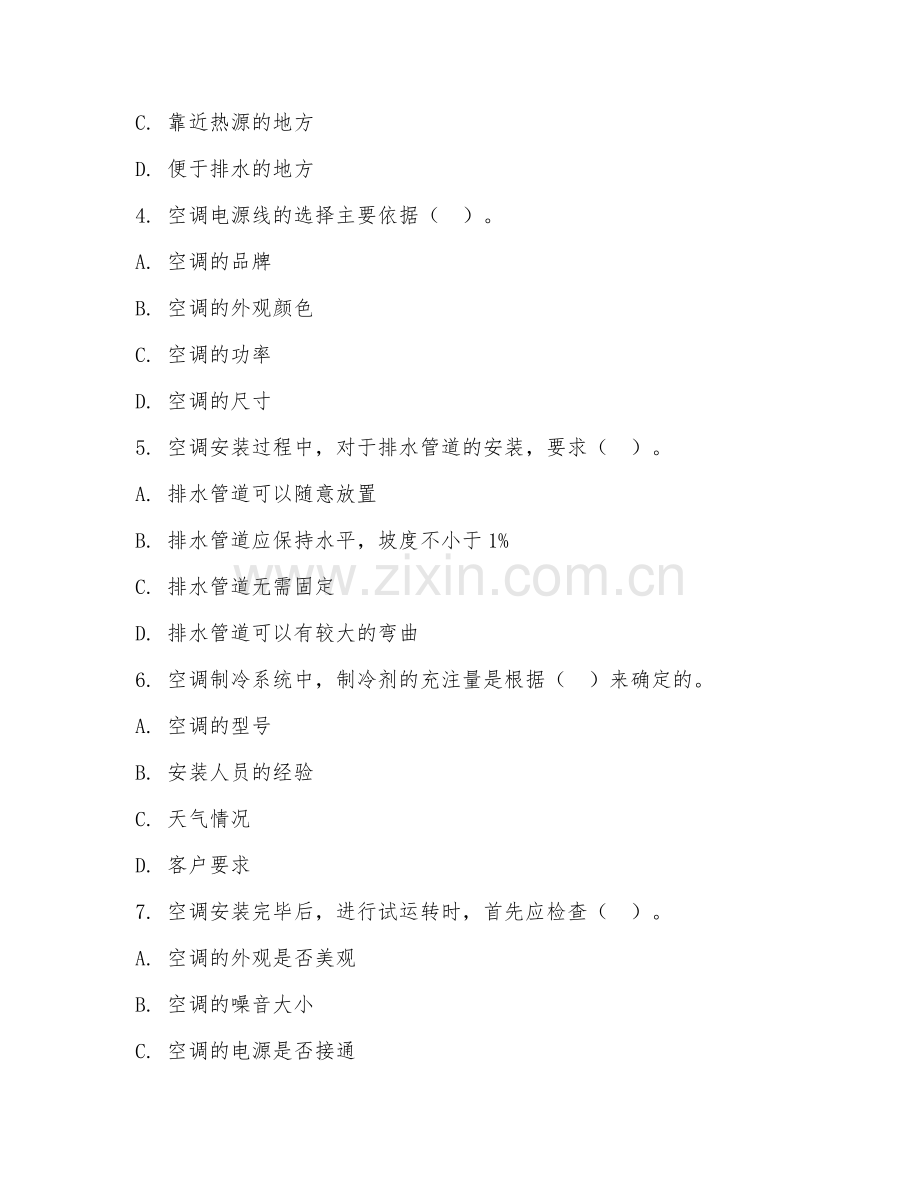 C.靠近热源的地方

D.便于排水的地方

4.空调电源线的选择主要依据（ ）。

A.空调的品牌

B.空调的外观颜色

C.空调的功率

D.空调的尺寸

5.空调安装过程中，对于排水管道的安装，要求（ ）。

A.排水管道可以随意放置

B.排水管道应保持水平，坡度不小于1%

C.排水管道无需固定

D.排水管道可以有较大的弯曲

6.空调制冷系统中，制冷剂的充注量是根据（ ）来确定的。

A.空调的型号

B.安装人员的经验

C.天气情况

D.客户要求

7.空调安装完毕后，进行试运转时，首先应检查（ ）。

A.空调的外观是否美观

B.空调的噪音大小

C.空调的电源是否接通

www.zixin.com.cn